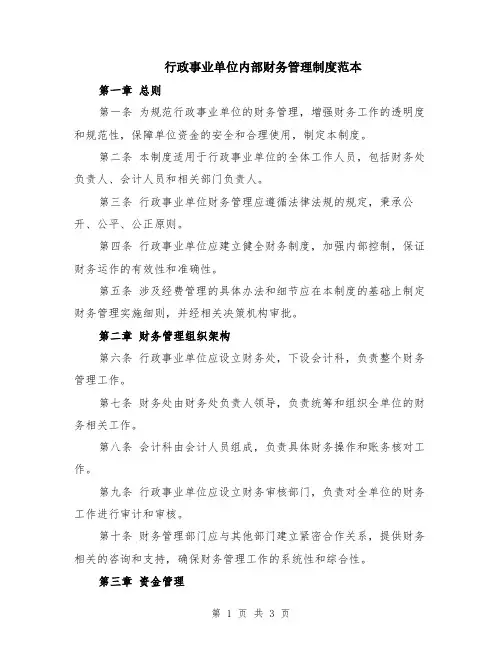 行政事业单位内部财务管理制度范本

第一章 总则

第一条 为规范行政事业单位的财务管理，增强财务工作的透明度和规范性，保障单位资金的安全和合理使用，制定本制度。

第二条 本制度适用于行政事业单位的全体工作人员，包括财务处负责人、会计人员和相关部门负责人。

第三条 行政事业单位财务管理应遵循法律法规的规定，秉承公开、公平、公正原则。

第四条 行政事业单位应建立健全财务制度，加强内部控制，保证财务运作的有效性和准确性。

第五条 涉及经费管理的具体办法和细节应在本制度的基础上制定财务管理实施细则，并经相关决策机构审批。

第二章 财务管理组织架构

第六条 行政事业单位应设立财务处，下设会计科，负责整个财务管理工作。

第七条 财务处由财务处负责人领导，负责统筹和组织全单位的财务相关工作。

第八条 会计科由会计人员组成，负责具体财务操作和账务核对工作。

第九条 行政事业单位应设立财务审核部门，负责对全单位的财务工作进行审计和审核。

第十条 财务管理部门应与其他部门建立紧密合作关系，提供财务相关的咨询和支持，确保财务管理工作的系统性和综合性。

第三章 资金管理

第 1 页 共 3 页